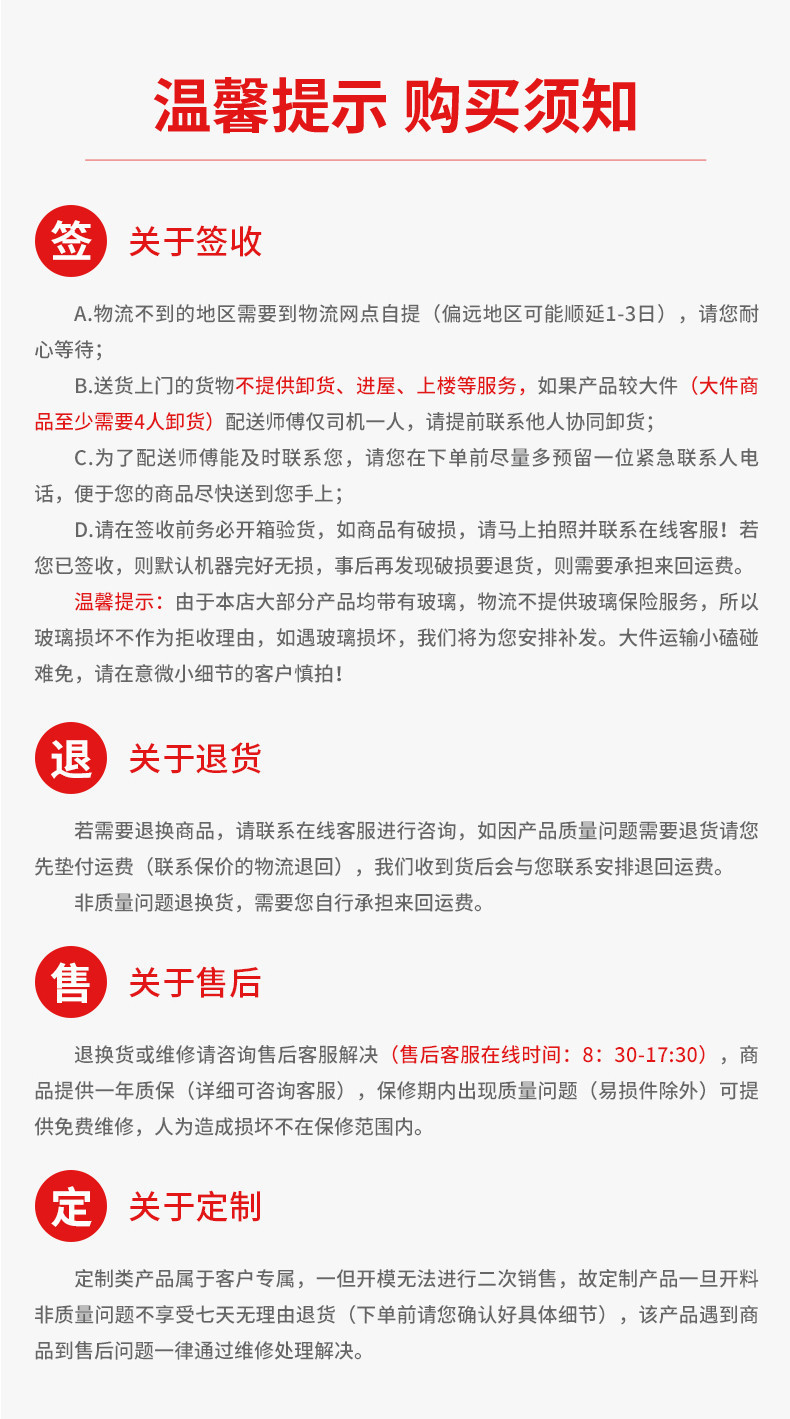 温馨提示 购买须知

签 关于签收

A.物流不到的地区需要到物流网点自提（偏远地区可能顺延1-3日），请您耐心等待；

B.送货上门的货物不提供卸货、进屋、上楼等服务，如果产品较大件（大件商品至少需要4人卸货）配送师傅仅司机一人，请提前联系他人协同卸货；

C.为了配送师傅能及时联系您，请您在下单前尽量多预留一位紧急联系人电话，便于您的商品尽快送到您手上；

D.请在签收前务必开箱验货，如商品有破损，请马上拍照并联系在线客服！若您已签收，则默认机器完好无损，事后再发现破损要退货，则需要承担来回运费。

温馨提示：由于本店大部分产品均带有玻璃，物流不提供玻璃保险服务，所以玻璃损坏不作为拒收理由，如遇玻璃损坏，我们将为您安排补发。大件运输小磕碰难免，请在意微小细节的客户慎拍！

退 关于退货

若需要退换商品，请联系在线客服进行咨询，如因产品质量问题需要退货请您先垫付运费（联系保价的物流退回），我们收到货后会与您联系安排退回运费。

非质量问题退换货，需要您自行承担来回运费。

售 关于售后

退换货或维修请咨询售后客服解决（售后客服在线时间：8：30-17:30），商品提供一年质保（详细可咨询客服），保修期内出现质量问题（易损件除外）可提供免费维修，人为造成损坏不在保修范围内。

定 关于定制

定制类产品属于客户专属，一但开模无法进行二次销售，故定制产品一旦开料非质量问题不享受七天无理由退货（下单前请您确认好具体细节），该产品遇到商品到售后问题一律通过维修处理解决。